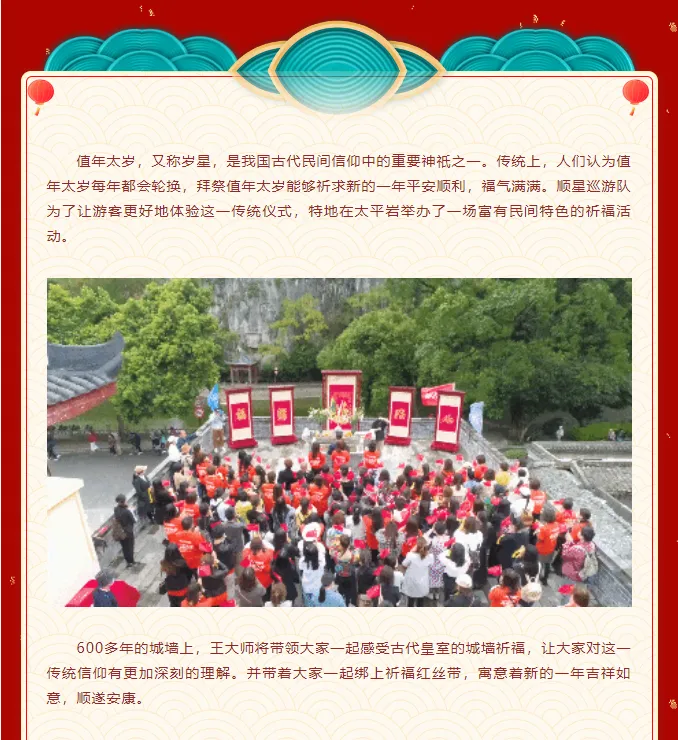 值年太岁，又称岁星，是我国古代民间信仰中的重要神祇之一。传统上，人们认为值年太岁每年都会轮换，拜祭值年太岁能够祈求新的一年平安顺利，福气满满。顺星巡游队为了让游客更好地体验这一传统仪式，特地在太平岩举办了一场富有民间特色的祈福活动。

600多年的城墙上，王大师将带领大家一起感受古代皇室的城墙祈福，让大家对这一传统信仰有更加深刻的理解。并带着大家一起绑上祈福红丝带，寓意着新的一年吉祥如意，顺遂安康。